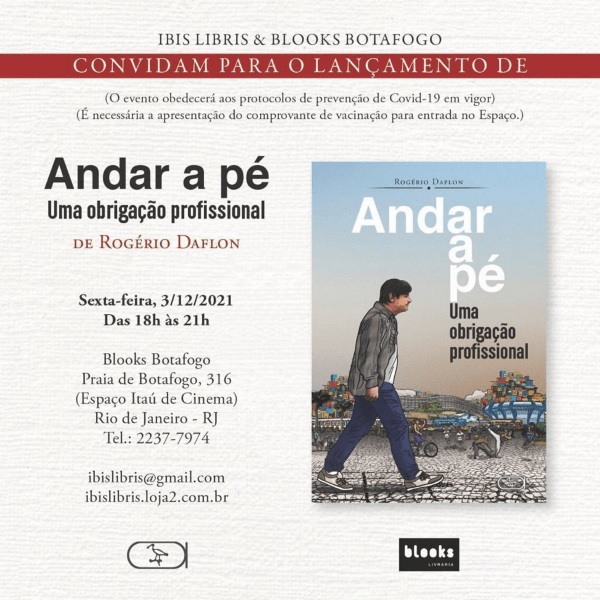 IBIS LIBRIS & BLOOKS BOTAFOGO

CONVIDAM PARA O LANÇAMENTO DE

(O evento obedecerá aos protocolos de prevenção de Covid-19 em vigor)
(É necessária a apresentação do comprovante de vacinação para entrada no Espaço.)

Andar a pé

Uma obrigação profissional

DE ROGÉRIO DAFLON

Sexta-feira, 3/12/2021
Das 18h às 21h

Blooks Botafogo
Praia de Botafogo, 316
(Espaço Itaú de Cinema)
Rio de Janeiro - RJ
Tel.: 2237-7974

ibislibris@gmail.com
ibislibris.loja2.com.br

ROGÉRIO DAFLON

Andar a pé

Uma obrigação profissional

blooks
LIVRARIA